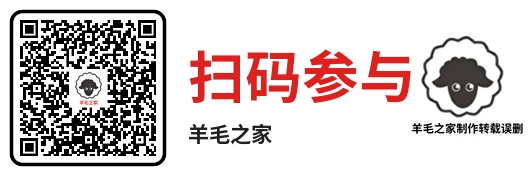 羊毛之家

扫码参与

羊毛之家

羊毛之家制作转载误删